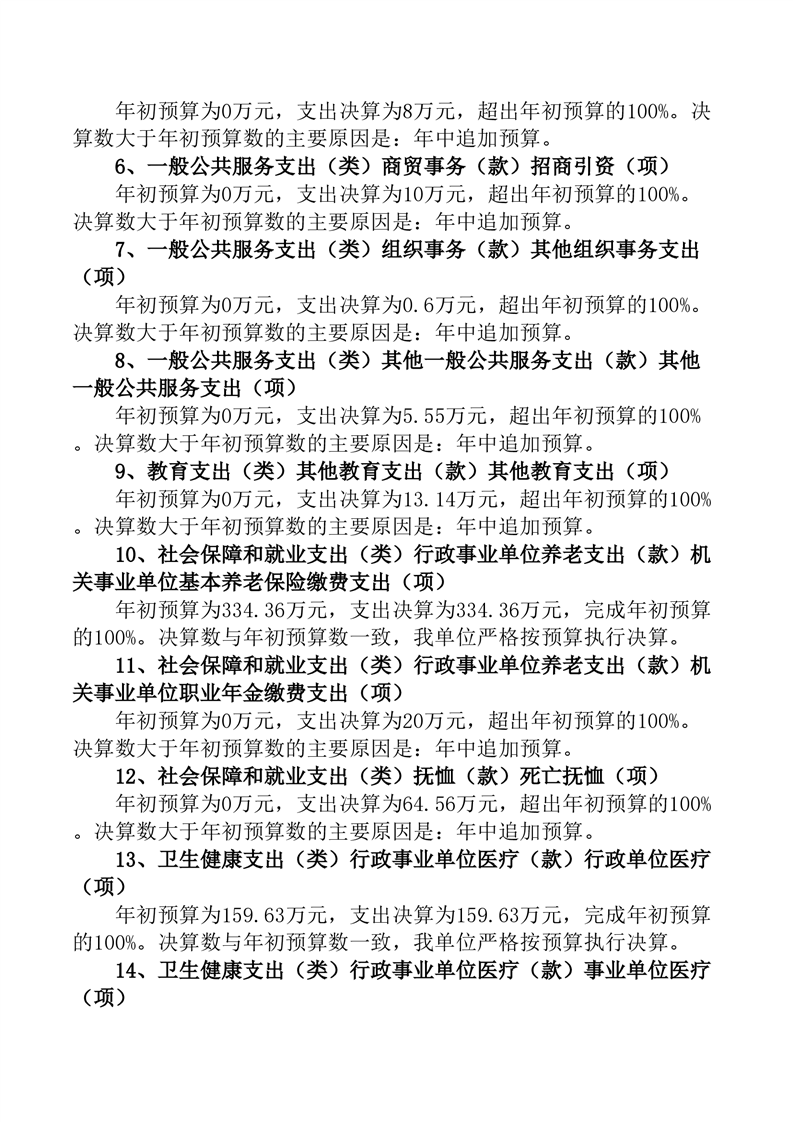 年初预算为0万元，支出决算为8万元，超出年初预算的100%。决算数大于年初预算数的主要原因是：年中追加预算。

6、一般公共服务支出（类）商贸事务（款）招商引资（项）

年初预算为0万元，支出决算为10万元，超出年初预算的100%。决算数大于年初预算数的主要原因是：年中追加预算。

7、一般公共服务支出（类）组织事务（款）其他组织事务支出（项）

年初预算为0万元，支出决算为0.6万元，超出年初预算的100%。决算数大于年初预算数的主要原因是：年中追加预算。

8、一般公共服务支出（类）其他一般公共服务支出（款）其他一般公共服务支出（项）

年初预算为0万元，支出决算为5.55万元，超出年初预算的100%。决算数大于年初预算数的主要原因是：年中追加预算。

9、教育支出（类）其他教育支出（款）其他教育支出（项）

年初预算为0万元，支出决算为13.14万元，超出年初预算的100%。决算数大于年初预算数的主要原因是：年中追加预算。

10、社会保障和就业支出（类）行政事业单位养老支出（款）机关事业单位基本养老保险缴费支出（项）

年初预算为334.36万元，支出决算为334.36万元，完成年初预算的100%。决算数与年初预算数一致，我单位严格按预算执行决算。

11、社会保障和就业支出（类）行政事业单位养老支出（款）机关事业单位职业年金缴费支出（项）

年初预算为0万元，支出决算为20万元，超出年初预算的100%。决算数大于年初预算数的主要原因是：年中追加预算。

12、社会保障和就业支出（类）抚恤（款）死亡抚恤（项）

年初预算为0万元，支出决算为64.56万元，超出年初预算的100%。决算数大于年初预算数的主要原因是：年中追加预算。

13、卫生健康支出（类）行政事业单位医疗（款）行政单位医疗（项）

年初预算为159.63万元，支出决算为159.63万元，完成年初预算的100%。决算数与年初预算数一致，我单位严格按预算执行决算。

14、卫生健康支出（类）行政事业单位医疗（款）事业单位医疗（项）